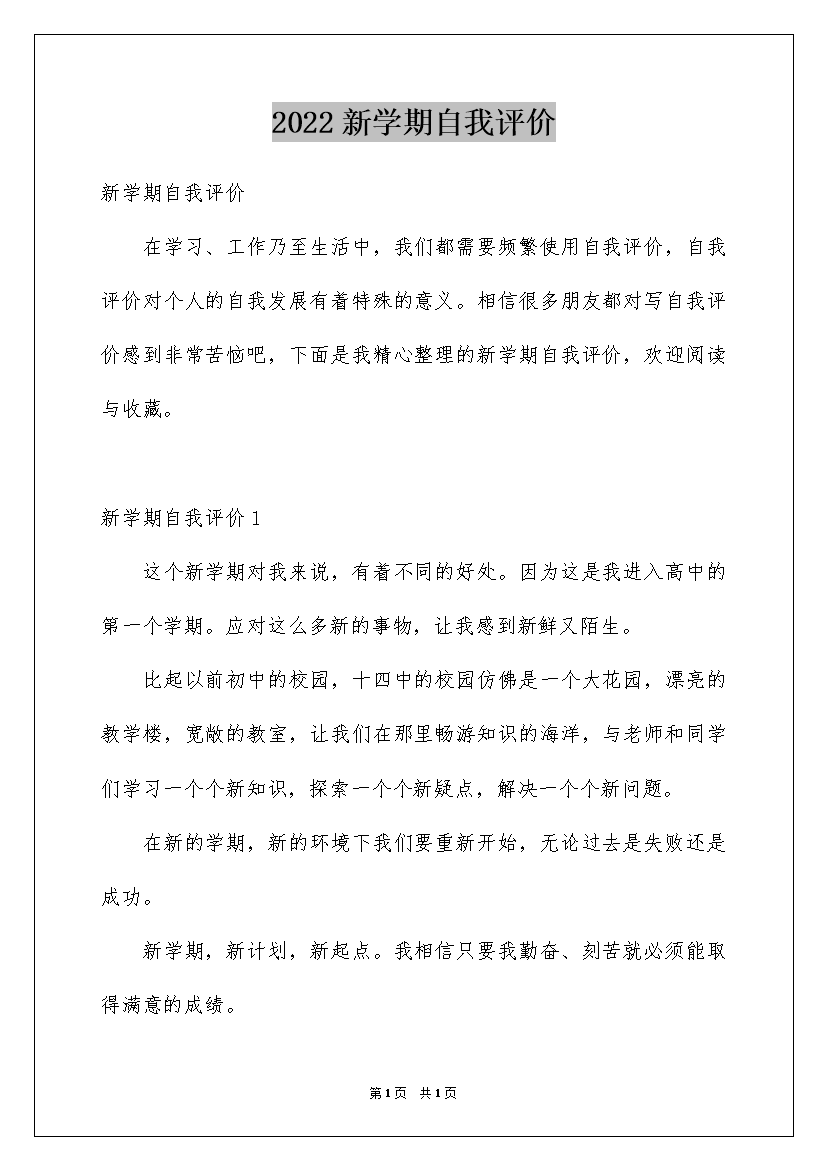 2022 新学期自我评价

新学期自我评价

在学习、工作乃至生活中，我们都需要频繁使用自我评价，自我评价对个人的自我发展有着特殊的意义。相信很多朋友都对写自我评价感到非常苦恼吧，下面是我精心整理的新学期自我评价，欢迎阅读与收藏。

新学期自我评价 1

这个新学期对我来说，有着不同的好处。因为这是我进入高中的第一个学期。应对这么多新的事物，让我感到新鲜又陌生。

比起以前初中的校园，十四中的校园仿佛是一个大花园，漂亮的教学楼，宽敞的教室，让我们在那里畅游知识的海洋，与老师和同学们学习一个个新知识，探索一个个新疑点，解决一个个新问题。

在新的学期，新的环境下我们要重新开始，无论过去是失败还是成功。

新学期，新计划，新起点。我相信只要我勤奋、刻苦就必须能取得满意的成绩。

第1页 共1页